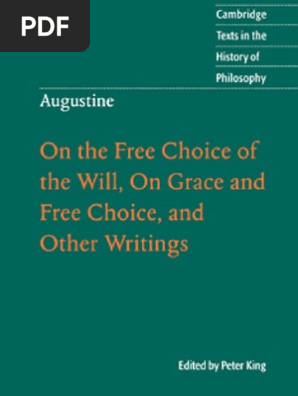 PDF

Cambridge
Texts in the
History of
Philosophy

Augustine

On the Free Choice of the Will, On Grace and Free Choice, and Other Writings

Edited by Peter King